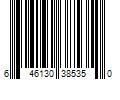 6 46130 38535 0